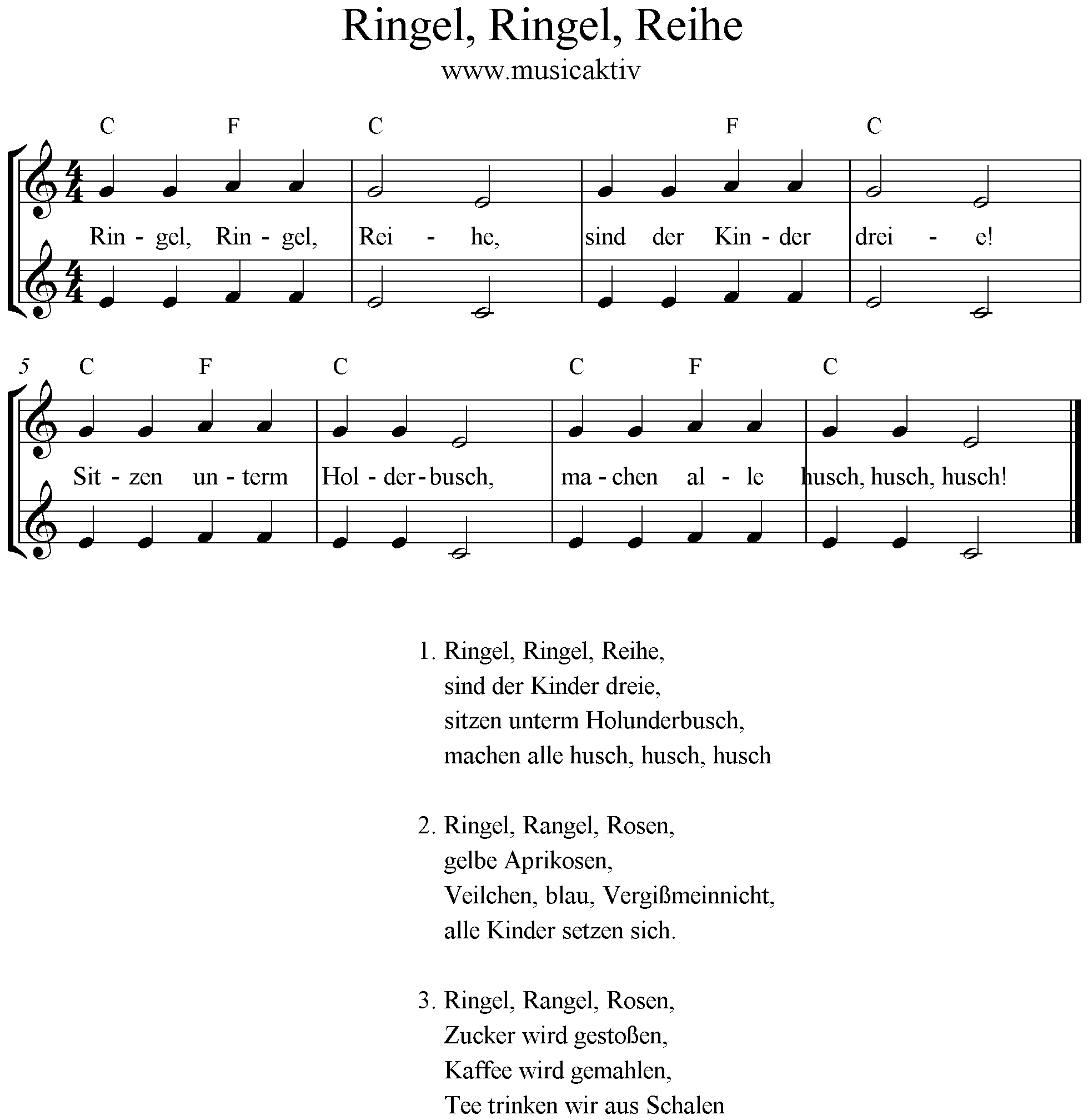 Ringel, Ringel, Reihe
www.musicaktiv

C F C F C

Rin - gel, Rin - gel, Rei - he, sind der Kin - der drei - e!

5 C F C C F C

Sit - zen un - term Hol - der - busch, ma - chen al - le husch, husch, husch!

1. Ringel, Ringel, Reihe,
sind der Kinder dreie,
sitzen unterm Holunderbusch,
machen alle husch, husch, husch

2. Ringel, Rangel, Rosen,
gelbe Aprikosen,
Veilchen, blau, Vergißmeinnicht,
alle Kinder setzen sich.

3. Ringel, Rangel, Rosen,
Zucker wird gestoßen,
Kaffee wird gemahlen,
Tee trinken wir aus Schalen